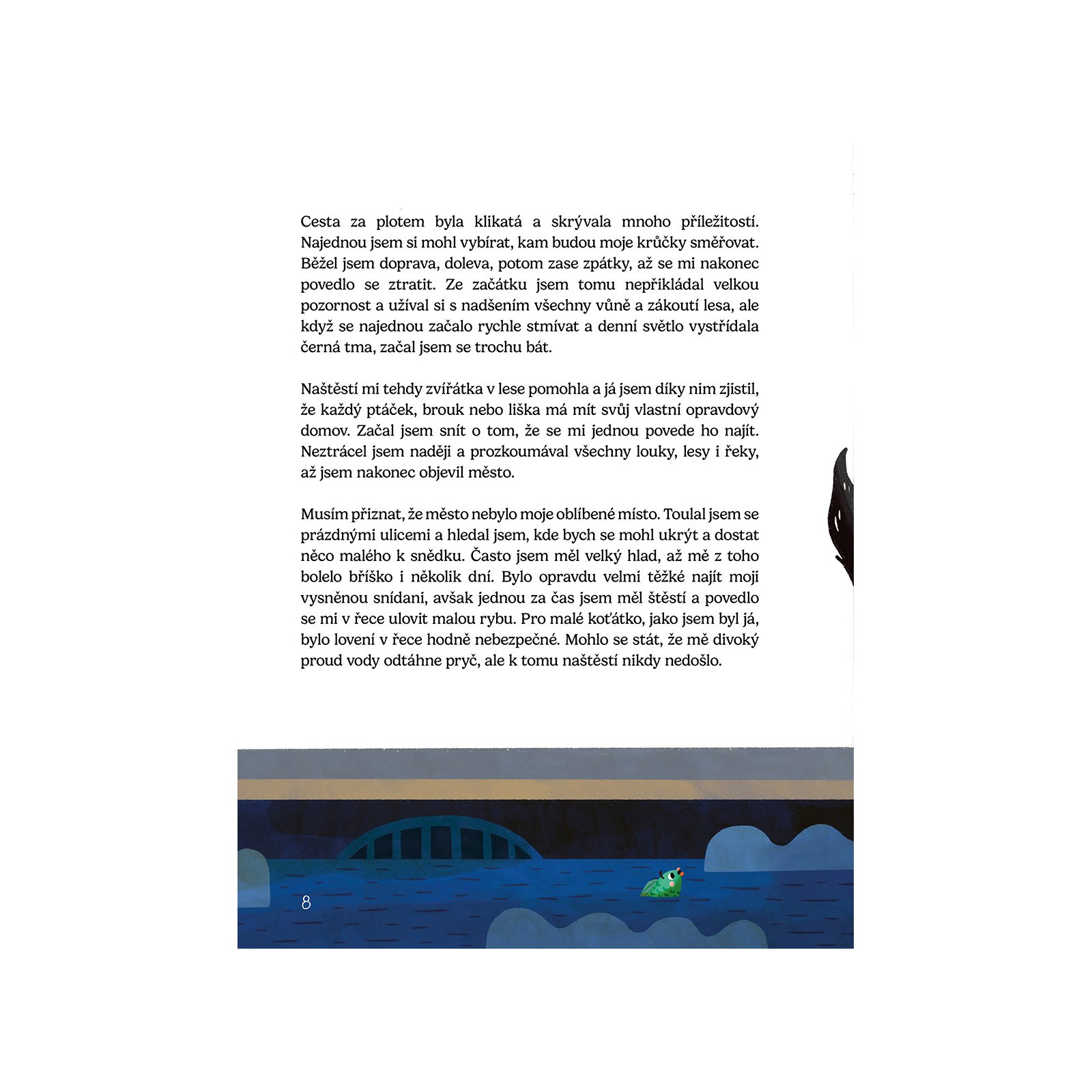 Cesta za plotem byla klikatá a skrývala mnoho příležitostí. Najednou jsem si mohl vybírat, kam budou moje krůčky směřovat. Běžel jsem doprava, doleva, potom zase zpátky, až se mi nakonec povedlo se ztratit. Ze začátku jsem tomu nepřikládal velkou pozornost a užíval si s nadšením všechny vůně a zákoutí lesa, ale když se najednou začalo rychle stmívat a denní světlo vystřídala černá tma, začal jsem se trochu bát.

Naštěstí mi tehdy zvířátka v lese pomohla a já jsem díky nim zjistil, že každý ptáček, brouk nebo liška má mít svůj vlastní opravdový domov. Začal jsem snít o tom, že se mi jednou povede ho najít. Neztrácel jsem naději a prozkoumával všechny louky, lesy i řeky, až jsem nakonec objevil město.

Musím přiznat, že město nebylo moje oblíbené místo. Toulal jsem se prázdnými ulicemi a hledal jsem, kde bych se mohl ukrýt a dostat něco malého k snědku. Často jsem měl velký hlad, až mě z toho bolelo bříško i několik dní. Bylo opravdu velmi těžké najít moji vysněnou snídani, avšak jednou za čas jsem měl štěstí a povedlo se mi v řece ulovit malou rybu. Pro malé koťátko, jako jsem byl já, bylo lovení v řece hodně nebezpečné. Mohlo se stát, že mě divoký proud vody odtáhne pryč, ale k tomu naštěstí nikdy nedošlo.

8